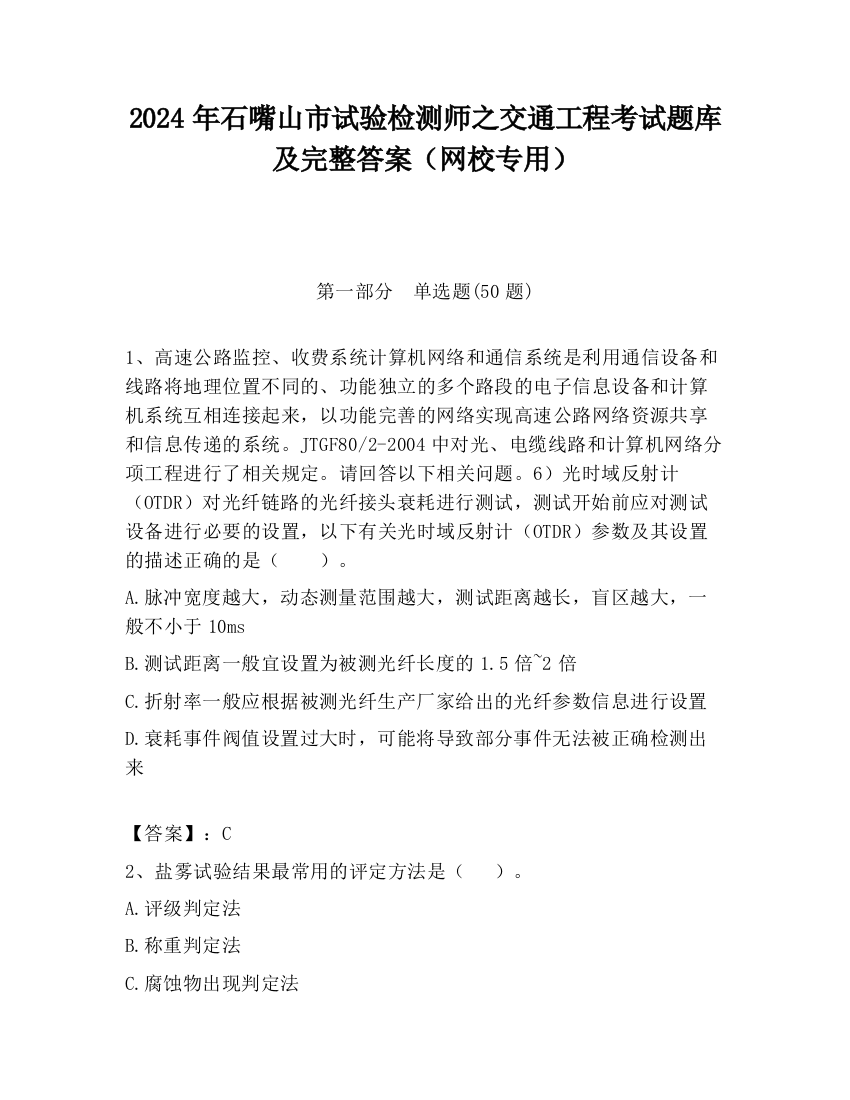 2024 年石嘴山市试验检测师之交通工程考试题库及完整答案（网校专用）

第一部分　单选题(50 题)

1、高速公路监控、收费系统计算机网络和通信系统是利用通信设备和线路将地理位置不同的、功能独立的多个路段的电子信息设备和计算机系统互相连接起来，以功能完善的网络实现高速公路网络资源共享和信息传递的系统。JTGF80/2-2004 中对光、电缆线路和计算机网络分项工程进行了相关规定。请回答以下相关问题。6）光时域反射计（OTDR）对光纤链路的光纤接头衰耗进行测试，测试开始前应对测试设备进行必要的设置，以下有关光时域反射计（OTDR）参数及其设置的描述正确的是（　　）。

A.脉冲宽度越大，动态测量范围越大，测试距离越长，盲区越大，一般不小于 10ms

B.测试距离一般宜设置为被测光纤长度的 1.5 倍~2 倍

C.折射率一般应根据被测光纤生产厂家给出的光纤参数信息进行设置

D.衰耗事件阀值设置过大时，可能将导致部分事件无法被正确检测出来

【答案】：C

2、盐雾试验结果最常用的评定方法是（　　）。

A.评级判定法

B.称重判定法

C.腐蚀物出现判定法